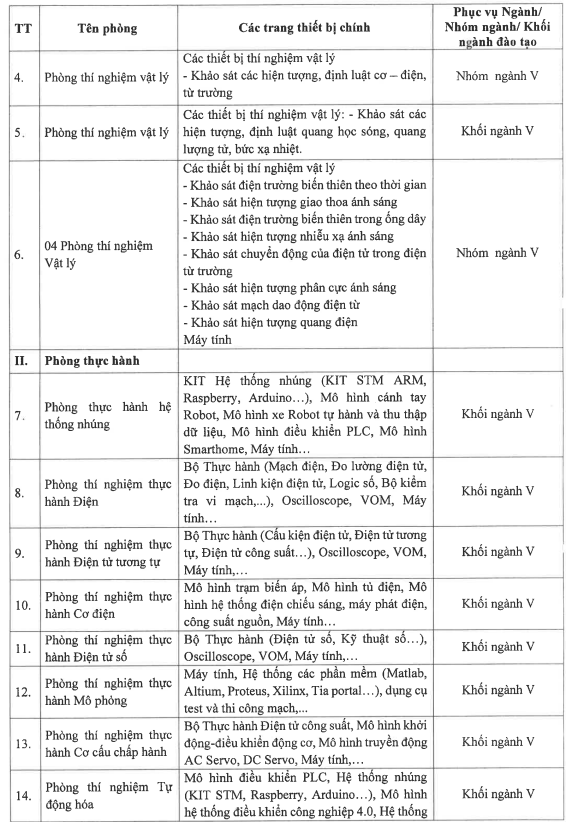 | TT | Tên phòng | Các trang thiết bị chính | Phục vụ Ngành/ Nhóm ngành/ Khối ngành đào tạo |
|---|---|---|---|
| 4. | Phòng thí nghiệm vật lý | Các thiết bị thí nghiệm vật lý - Khảo sát các hiện tượng, định luật cơ – điện, từ trường | Nhóm ngành V |
| 5. | Phòng thí nghiệm vật lý | Các thiết bị thí nghiệm vật lý: - Khảo sát các hiện tượng, định luật quang học sóng, quang lượng tử, bức xạ nhiệt. | Khối ngành V |
| 6. | 04 Phòng thí nghiệm Vật lý | Các thiết bị thí nghiệm vật lý - Khảo sát điện trường biến thiên theo thời gian - Khảo sát hiện tượng giao thoa ánh sáng - Khảo sát điện trường biến thiên trong ống dây - Khảo sát hiện tượng nhiễu xạ ánh sáng - Khảo sát chuyển động của điện tử trong điện từ trường - Khảo sát hiện tượng phân cực ánh sáng - Khảo sát mạch dao động điện từ - Khảo sát hiện tượng quang điện Máy tính | Nhóm ngành V |
| II. | Phòng thực hành | | |
| 7. | Phòng thực hành hệ thống nhúng | KIT Hệ thống nhúng (KIT STM ARM, Raspberry, Arduino…), Mô hình cánh tay Robot, Mô hình xe Robot tự hành và thu thập dữ liệu, Mô hình điều khiển PLC, Mô hình Smarthome, Máy tính… | Khối ngành V |
| 8. | Phòng thí nghiệm thực hành Điện | Bộ Thực hành (Mạch điện, Đo lường điện tử, Đo điện, Linh kiện điện tử, Logic số, Bộ kiểm tra vi mạch,...), Oscilloscope, VOM, Máy tính… | Khối ngành V |
| 9. | Phòng thí nghiệm thực hành Điện tử tương tự | Bộ Thực hành (Cấu kiện điện tử, Điện tử tương tự, Điện tử công suất…), Oscilloscope, VOM, Máy tính,… | Khối ngành V |
| 10. | Phòng thí nghiệm thực hành Cơ điện | Mô hình trạm biến áp, Mô hình tủ điện, Mô hình hệ thống điện chiếu sáng, máy phát điện, công suất nguồn, Máy tính… | Khối ngành V |
| 11. | Phòng thí nghiệm thực hành Điện tử số | Bộ Thực hành (Điện tử số, Kỹ thuật số…), Oscilloscope, VOM, Máy tính,… | Khối ngành V |
| 12. | Phòng thí nghiệm thực hành Mô phỏng | Máy tính, Hệ thống các phần mềm (Matlab, Altium, Proteus, Xilinx, Tia portal…), dụng cụ test và thi công mạch,... | Khối ngành V |
| 13. | Phòng thí nghiệm thực hành Cơ cấu chấp hành | Bộ Thực hành Điện tử công suất, Mô hình khởi động-điều khiển động cơ, Mô hình truyền động AC Servo, DC Servo, Máy tính,… | Khối ngành V |
| 14. | Phòng thí nghiệm Tự động hóa | Mô hình điều khiển PLC, Hệ thống nhúng (KIT STM, Raspberry, Arduino…), Mô hình hệ thống điều khiển công nghiệp 4.0, Hệ thống | Khối ngành V |